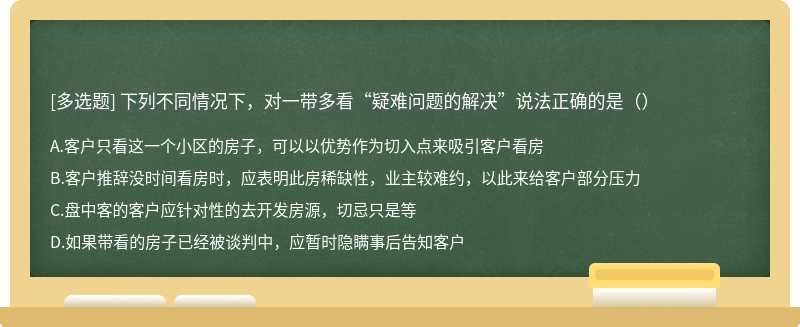 [多选题] 下列不同情况下，对一带多看“疑难问题的解决”说法正确的是（）

A.客户只看这一个小区的房子，可以以优势作为切入点来吸引客户看房

B.客户推辞没时间看房时，应表明此房稀缺性，业主较难约，以此来给客户部分压力

C.盘中客的客户应针对性的去开发房源，切忌只是等

D.如果带看的房子已经被谈判中，应暂时隐瞒事后告知客户